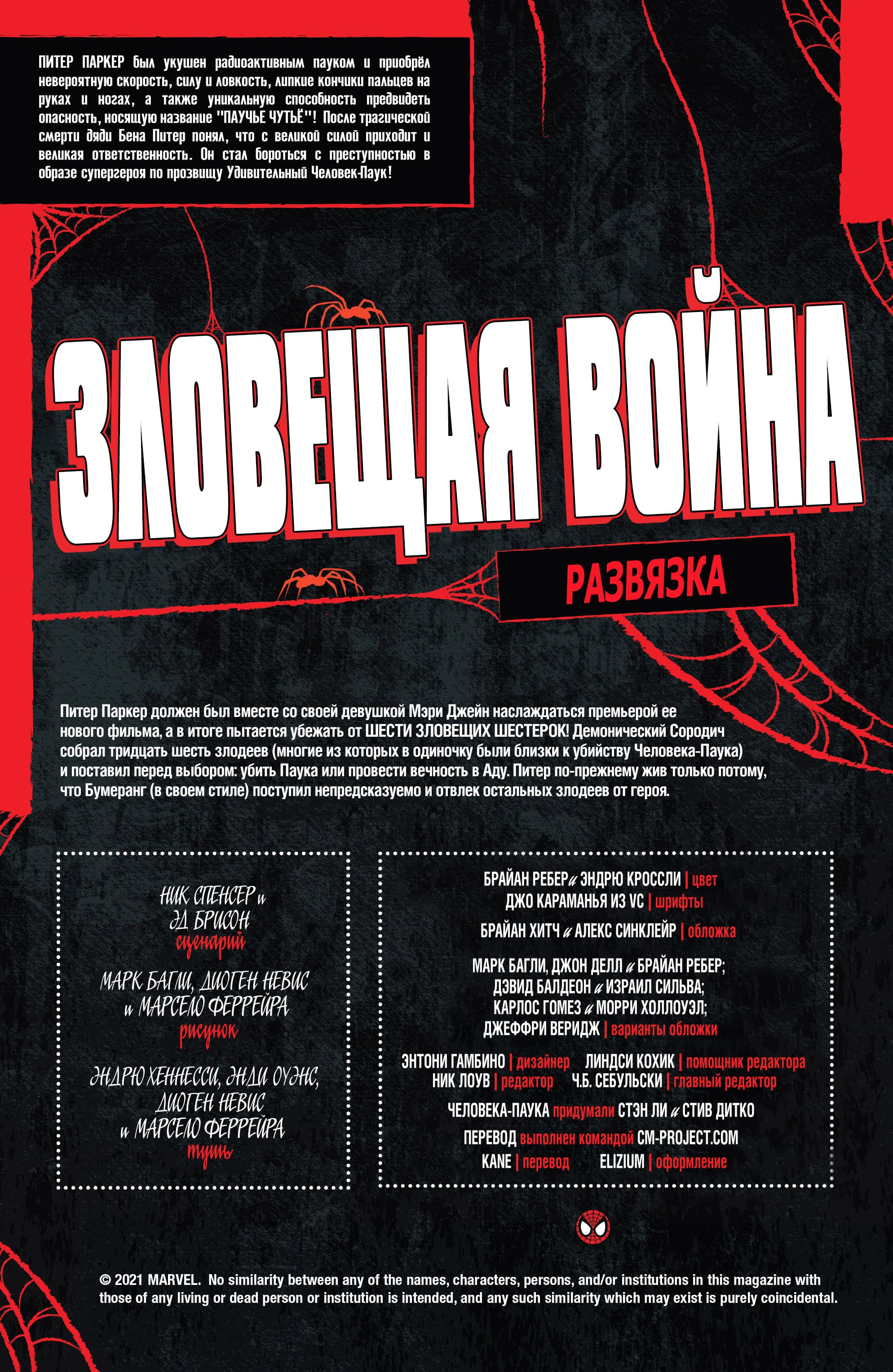 ПИТЕР ПАРКЕР был укушен радиоактивным пауком и приобрёл невероятную скорость, силу и ловкость, липкие кончики пальцев на руках и ногах, а также уникальную способность предвидеть опасность, носящую название "ПАУЧЬЕ ЧУТЬЁ"! После трагической смерти дяди Бена Питер понял, что с великой силой приходит и великая ответственность. Он стал бороться с преступностью в образе супергероя по прозвищу Удивительный Человек-Паук!

ЗЛОВЕЩАЯ ВОЙНА

РАЗВЯЗКА

Питер Паркер должен был вместе со своей девушкой Мэри Джейн наслаждаться премьерой ее нового фильма, а в итоге пытается убежать от ШЕСТИ ЗЛОВЕЩИХ ШЕСТЕРОК! Демонический Сородич собрал тридцать шесть злодеев (многие из которых в одиночку были близки к убийству Человека-Паука) и поставил перед выбором: убить Паука или провести вечность в Аду. Питер по-прежнему жив только потому, что Бумеранг (в своем стиле) поступил непредсказуемо и отвлек остальных злодеев от героя.

НИК СПЕНСЕР и ЭД БРИСОН
сценарий

МАРК БАГЛИ, ДИОГЕН НЕВИС и МАРСЕЛО ФЕРРЕЙРА
рисунок

ЭНДРЮ ХЕННЕССИ, ЭНДИ ОУЭНС, ДИОГЕН НЕВИС и МАРСЕЛО ФЕРРЕЙРА
тушь

БРАЙАН РЕБЕР и ЭНДРЮ КРОССЛИ | цвет
ДЖО КАРАМАНЬЯ ИЗ VC | шрифты

БРАЙАН ХИТЧ и АЛЕКС СИНКЛЕЙР | обложка

МАРК БАГЛИ, ДЖОН ДЕЛЛ и БРАЙАН РЕБЕР;
ДЭВИД БАЛДЕОН и ИЗРАИЛ СИЛЬВА;
КАРЛОС ГОМЕЗ и МОРРИ ХОЛЛОУЭЛ;
ДЖЕФФРИ ВЕРИДЖ | варианты обложки

ЭНТОНИ ГАМБИНО | дизайнер ЛИНДСИ КОХИК | помощник редактора
НИК ЛОУВ | редактор Ч.Б. СЕБУЛЬСКИ | главный редактор

ЧЕЛОВЕКА-ПАУКА придумали СТЭН ЛИ и СТИВ ДИТКО

ПЕРЕВОД выполнен командой CM-PROJECT.COM
KANE | перевод ELIZIUM | оформление

© 2021 MARVEL. No similarity between any of the names, characters, persons, and/or institutions in this magazine with those of any living or dead person or institution is intended, and any such similarity which may exist is purely coincidental.